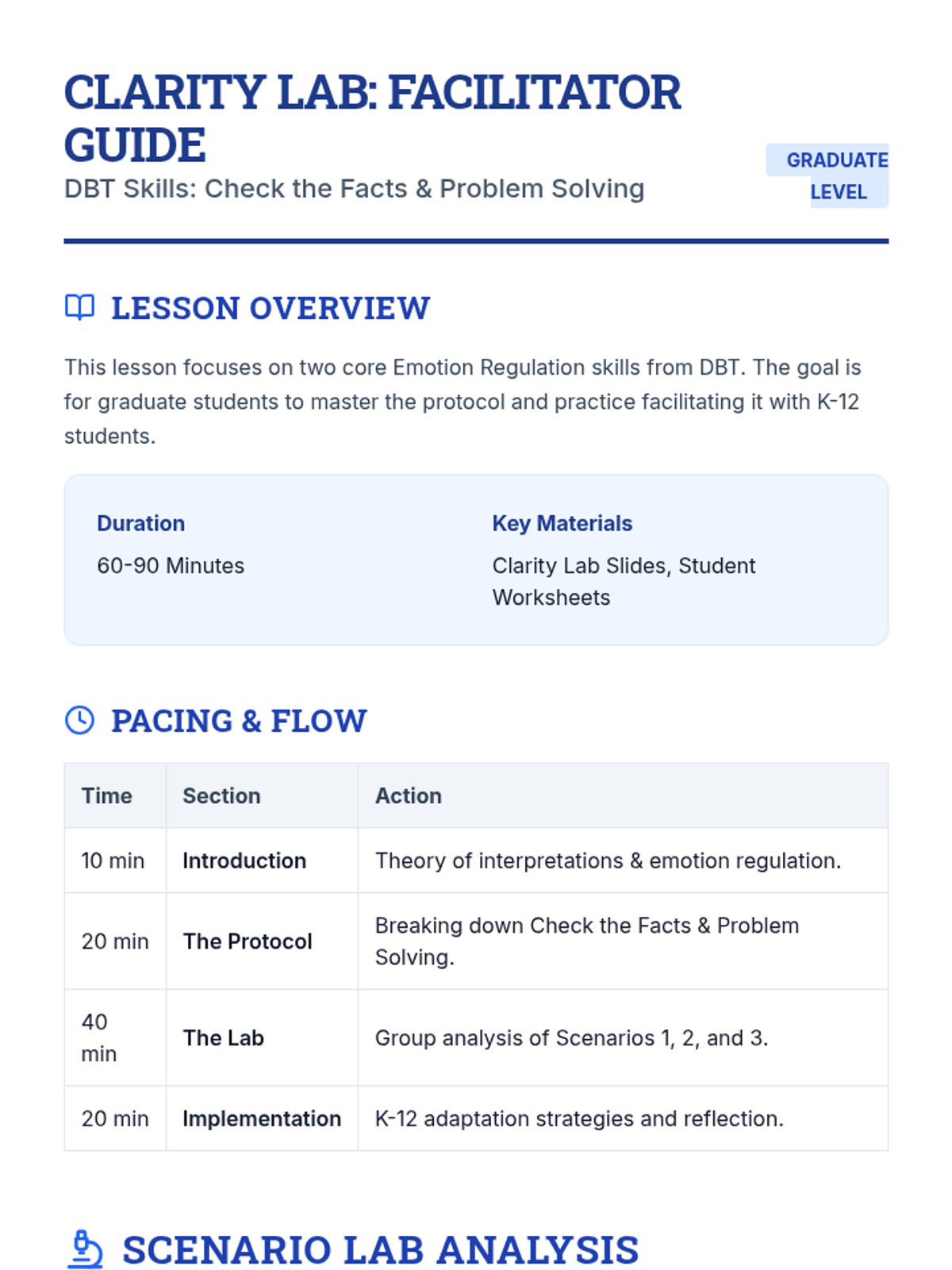 CLARITY LAB: FACILITATOR GUIDE

DBT Skills: Check the Facts & Problem Solving

GRADUATE LEVEL

LESSON OVERVIEW

This lesson focuses on two core Emotion Regulation skills from DBT. The goal is for graduate students to master the protocol and practice facilitating it with K-12 students.

Duration

60-90 Minutes

Key Materials

Clarity Lab Slides, Student Worksheets

PACING & FLOW

| Time | Section | Action |
|---|---|---|
| 10 min | Introduction | Theory of interpretations & emotion regulation. |
| 20 min | The Protocol | Breaking down Check the Facts & Problem Solving. |
| 40 min | The Lab | Group analysis of Scenarios 1, 2, and 3. |
| 20 min | Implementation | K-12 adaptation strategies and reflection. |

SCENARIO LAB ANALYSIS